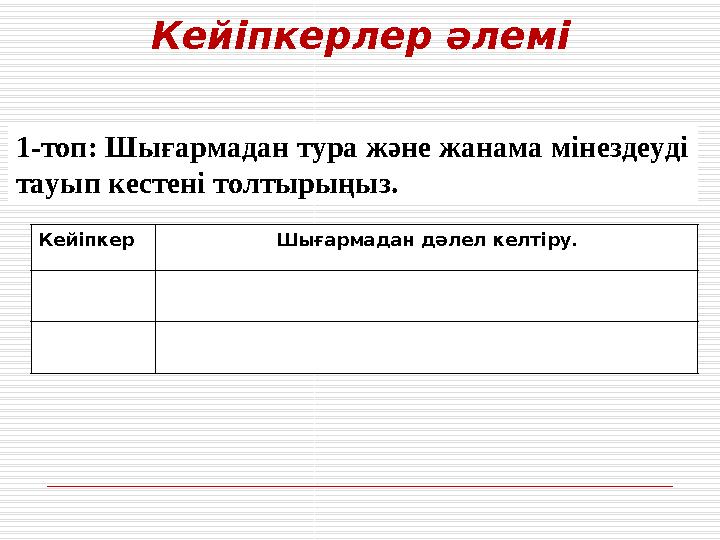 Кейіпкерлер әлемі

1-топ: Шығармадан тура және жанама мінездеуді тауып кестені толтырыңыз.

| Кейіпкер | Шығармадан дәлел келтіру. |
|---|---|
| | |
| | |